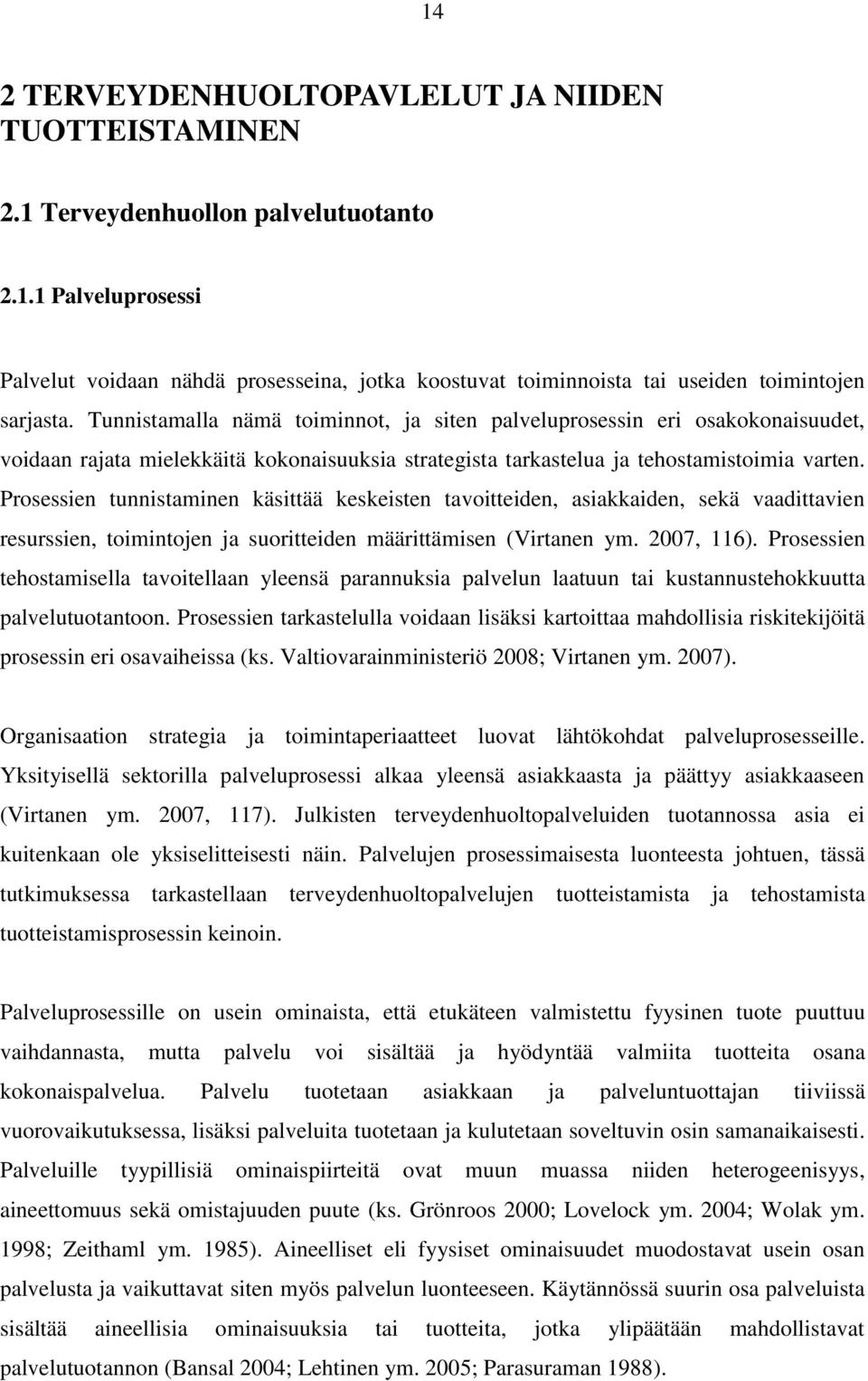 14

2 TERVEYDENHUOLTOPAVLELUT JA NIIDEN TUOTTEISTAMINEN

2.1 Terveydenhuollon palvelutuotanto

2.1.1 Palveluprosessi

Palvelut voidaan nähdä prosesseina, jotka koostuvat toiminnoista tai useiden toimintojen sarjasta. Tunnistamalla nämä toiminnot, ja siten palveluprosessin eri osakokonaisuudet, voidaan rajata mielekkäitä kokonaisuuksia strategista tarkastelua ja tehostamistoimia varten. Prosessien tunnistaminen käsittää keskeisten tavoitteiden, asiakkaiden, sekä vaadittavien resurssien, toimintojen ja suoritteiden määrittämisen (Virtanen ym. 2007, 116). Prosessien tehostamisella tavoitellaan yleensä parannuksia palvelun laatuun tai kustannustehokkuutta palvelutuotantoon. Prosessien tarkastelulla voidaan lisäksi kartoittaa mahdollisia riskitekijöitä prosessin eri osavaiheissa (ks. Valtiovarainministeriö 2008; Virtanen ym. 2007).

Organisaation strategia ja toimintaperiaatteet luovat lähtökohdat palveluprosesseille. Yksityisellä sektorilla palveluprosessi alkaa yleensä asiakkaasta ja päättyy asiakkaaseen (Virtanen ym. 2007, 117). Julkisten terveydenhuoltopalveluiden tuotannossa asia ei kuitenkaan ole yksiselitteisesti näin. Palvelujen prosessimaisesta luonteesta johtuen, tässä tutkimuksessa tarkastellaan terveydenhuoltopalvelujen tuotteistamista ja tehostamista tuotteistamisprosessin keinoin.

Palveluprosessille on usein ominaista, että etukäteen valmistettu fyysinen tuote puuttuu vaihdannasta, mutta palvelu voi sisältää ja hyödyntää valmiita tuotteita osana kokonaispalvelua. Palvelu tuotetaan asiakkaan ja palveluntuottajan tiiviissä vuorovaikutuksessa, lisäksi palveluita tuotetaan ja kulutetaan soveltuvin osin samanaikaisesti. Palveluille tyypillisiä ominaispiirteitä ovat muun muassa niiden heterogeenisyys, aineettomuus sekä omistajuuden puute (ks. Grönroos 2000; Lovelock ym. 2004; Wolak ym. 1998; Zeithaml ym. 1985). Aineelliset eli fyysiset ominaisuudet muodostavat usein osan palvelusta ja vaikuttavat siten myös palvelun luonteeseen. Käytännössä suurin osa palveluista sisältää aineellisia ominaisuuksia tai tuotteita, jotka ylipäätään mahdollistavat palvelutuotannon (Bansal 2004; Lehtinen ym. 2005; Parasuraman 1988).